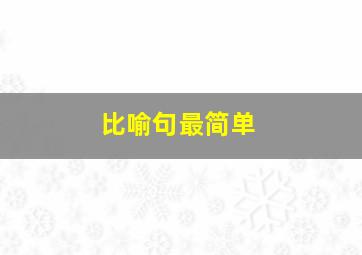 比喻句最简单